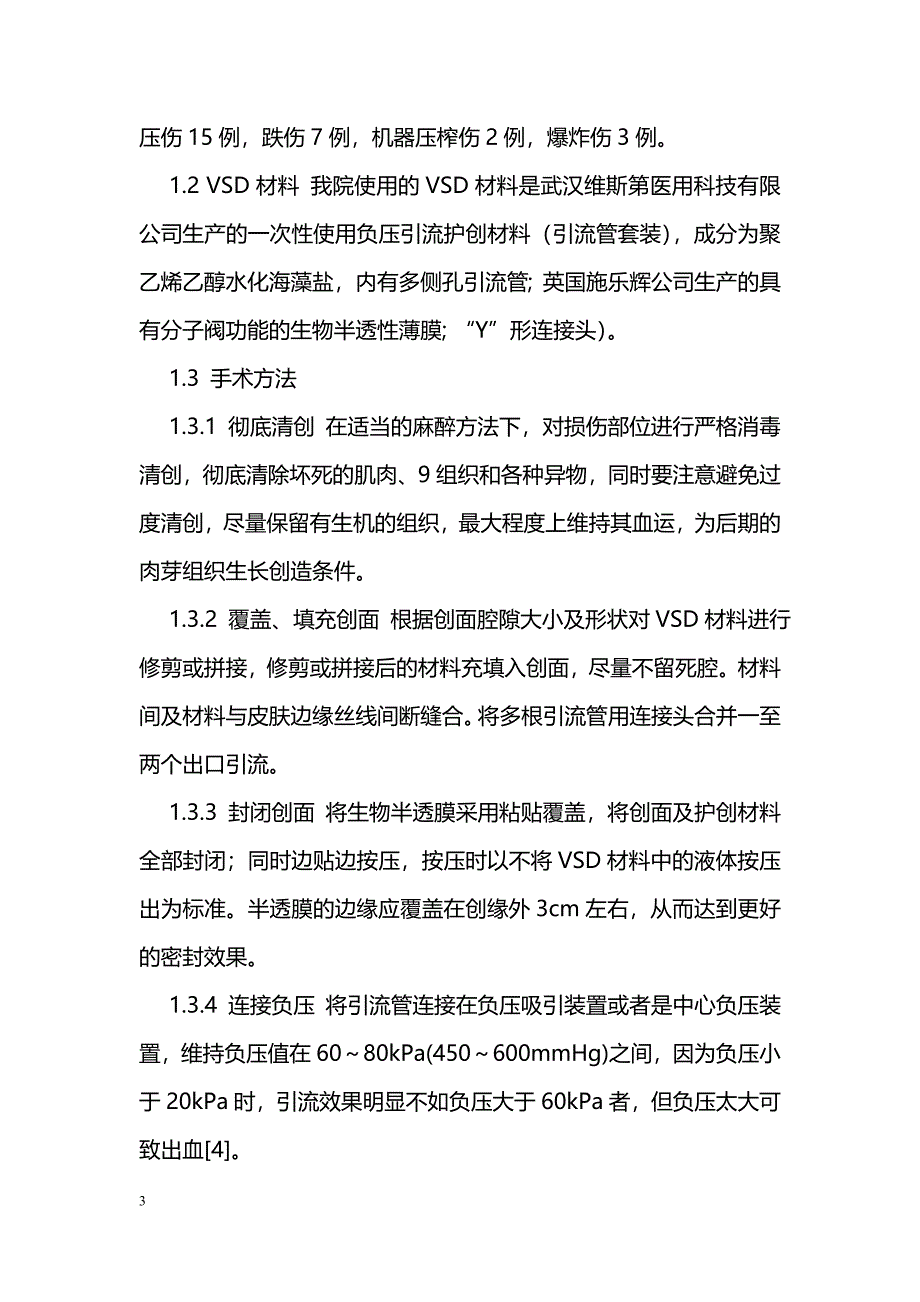 压伤 15 例，跌伤 7 例，机器压榨伤 2 例，爆炸伤 3 例。

1.2 VSD 材料 我院使用的 VSD 材料是武汉维斯第医用科技有限公司生产的一次性使用负压引流护创材料（引流管套装），成分为聚乙烯乙醇水化海藻盐，内有多侧孔引流管; 英国施乐辉公司生产的具有分子阀功能的生物半透性薄膜; “Y”形连接头）。

1.3 手术方法

1.3.1 彻底清创 在适当的麻醉方法下，对损伤部位进行严格消毒清创，彻底清除坏死的肌肉、9 组织和各种异物，同时要注意避免过度清创，尽量保留有生机的组织，最大程度上维持其血运，为后期的肉芽组织生长创造条件。

1.3.2 覆盖、填充创面 根据创面腔隙大小及形状对 VSD 材料进行修剪或拼接，修剪或拼接后的材料充填入创面，尽量不留死腔。材料间及材料与皮肤边缘丝线间断缝合。将多根引流管用连接头合并一至两个出口引流。

1.3.3 封闭创面 将生物半透膜采用粘贴覆盖，将创面及护创材料全部封闭；同时边贴边按压，按压时以不将 VSD 材料中的液体按压出为标准。半透膜的边缘应覆盖在创缘外 3cm 左右，从而达到更好的密封效果。

1.3.4 连接负压 将引流管连接在负压吸引装置或者是中心负压装置，维持负压值在 60～80kPa(450～600mmHg)之间，因为负压小于 20kPa 时，引流效果明显不如负压大于 60kPa 者，但负压太大可致出血[4]。

3